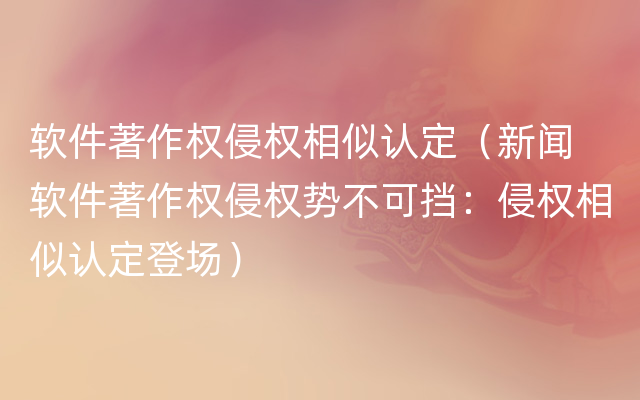 软件著作权侵权相似认定（新闻软件著作权侵权势不可挡：侵权相似认定登场）